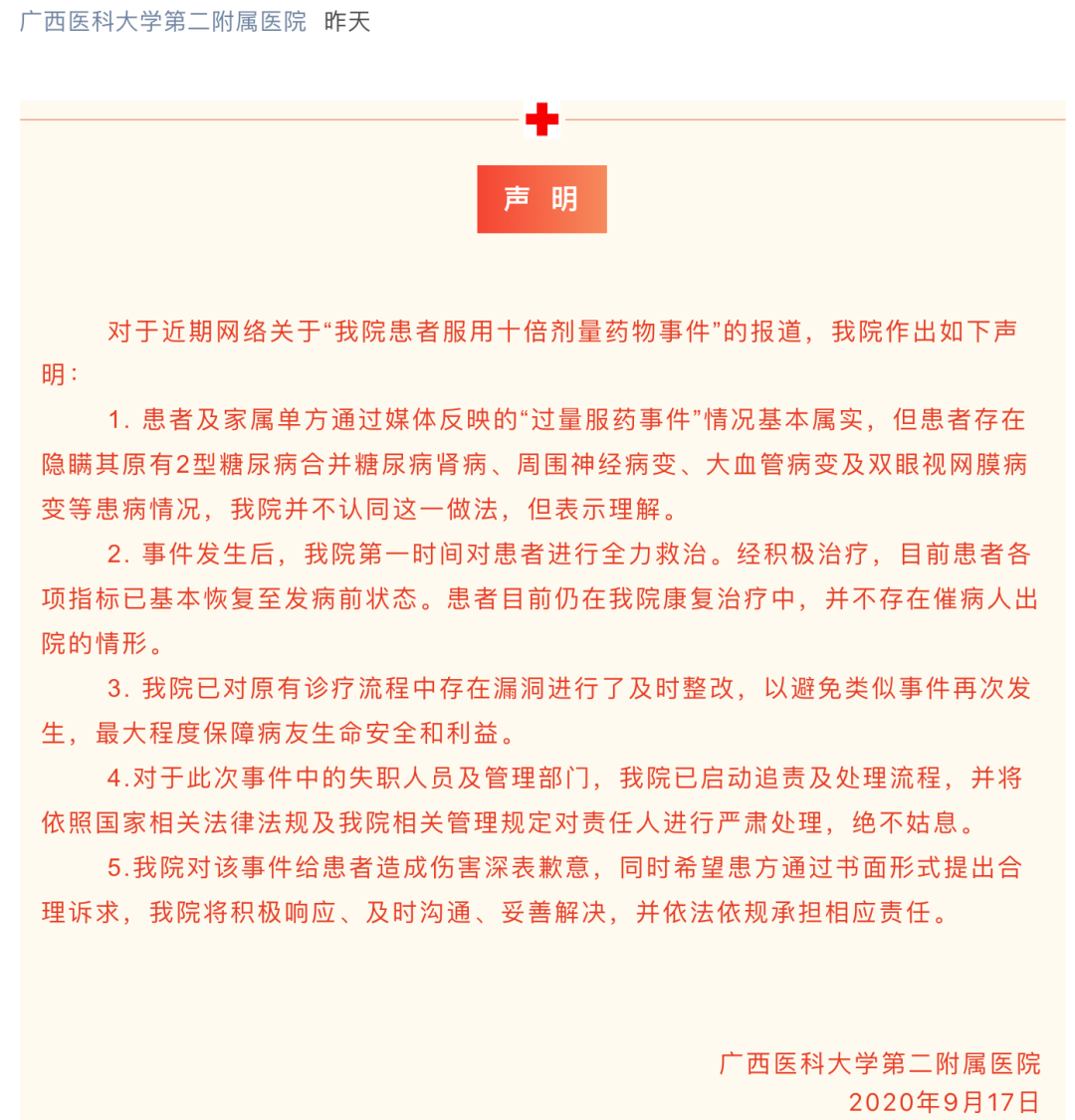 广西医科大学第二附属医院 昨天

声 明

对于近期网络关于“我院患者服用十倍剂量药物事件”的报道，我院作出如下声明：

1. 患者及家属单方通过媒体反映的“过量服药事件”情况基本属实，但患者存在隐瞒其原有2型糖尿病合并糖尿病肾病、周围神经病变、大血管病变及双眼视网膜病变等患病情况，我院并不认同这一做法，但表示理解。

2. 事件发生后，我院第一时间对患者进行全力救治。经积极治疗，目前患者各项指标已基本恢复至发病前状态。患者目前仍在我院康复治疗中，并不存在催病人出院的情形。

3. 我院已对原有诊疗流程中存在漏洞进行了及时整改，以避免类似事件再次发生，最大程度保障病友生命安全和利益。

4.对于此次事件中的失职人员及管理部门，我院已启动追责及处理流程，并将依照国家相关法律法规及我院相关管理规定对责任人进行严肃处理，绝不姑息。

5.我院对该事件给患者造成伤害深表歉意，同时希望患方通过书面形式提出合理诉求，我院将积极响应、及时沟通、妥善解决，并依法依规承担相应责任。

广西医科大学第二附属医院
2020年9月17日